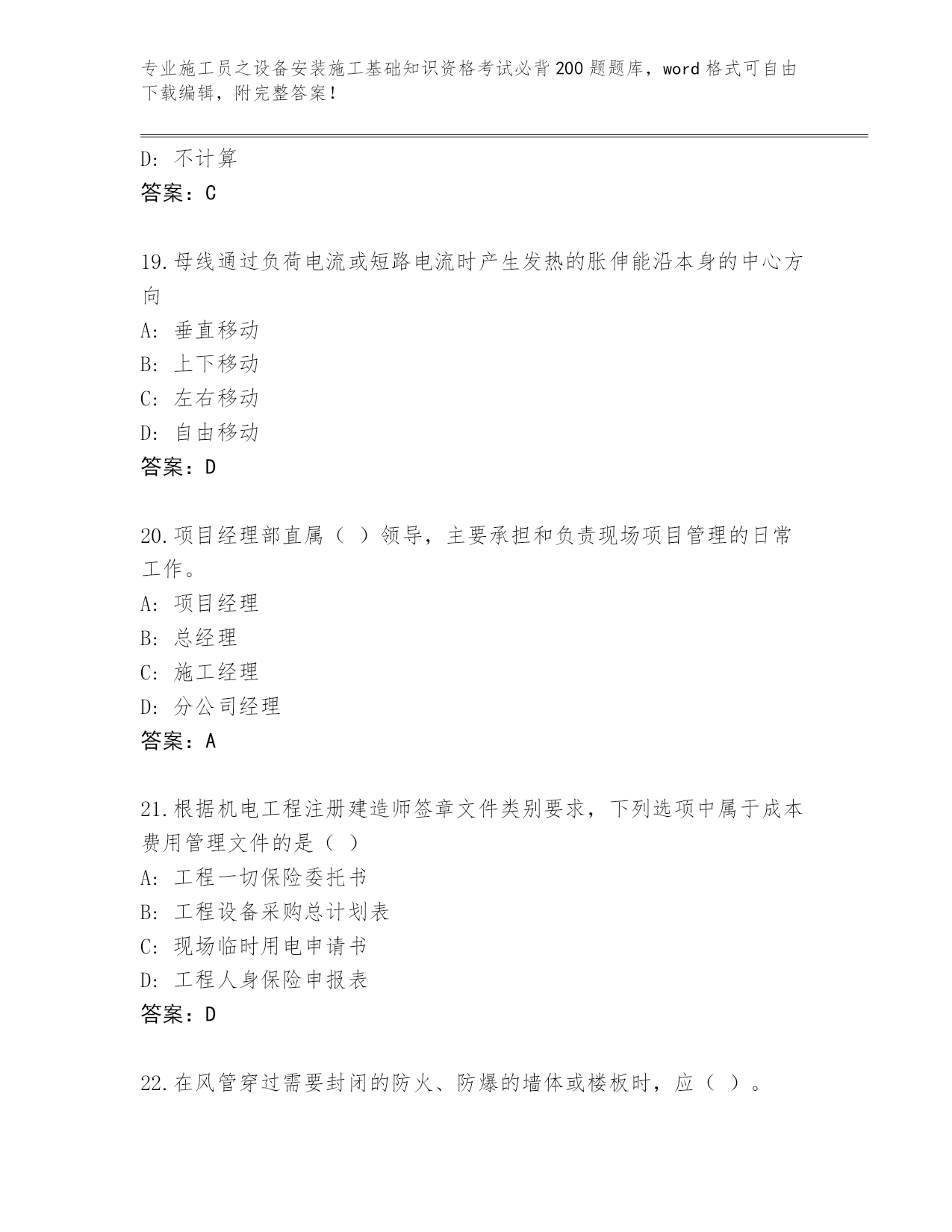 专业施工员之设备安装施工基础知识资格考试必背200题题库，word格式可自由下载编辑，附完整答案！

D: 不计算
答案：C

19.母线通过负荷电流或短路电流时产生发热的胀伸能沿本身的中心方向
A: 垂直移动
B: 上下移动
C: 左右移动
D: 自由移动
答案：D

20.项目经理部直属（ ）领导，主要承担和负责现场项目管理的日常工作。
A: 项目经理
B: 总经理
C: 施工经理
D: 分公司经理
答案：A

21.根据机电工程注册建造师签章文件类别要求，下列选项中属于成本费用管理文件的是（ ）
A: 工程一切保险委托书
B: 工程设备采购总计划表
C: 现场临时用电申请书
D: 工程人身保险申报表
答案：D

22.在风管穿过需要封闭的防火、防爆的墙体或楼板时，应（ ）。